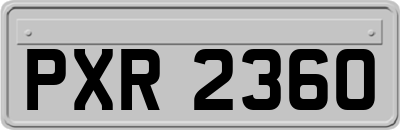 PXR 2360